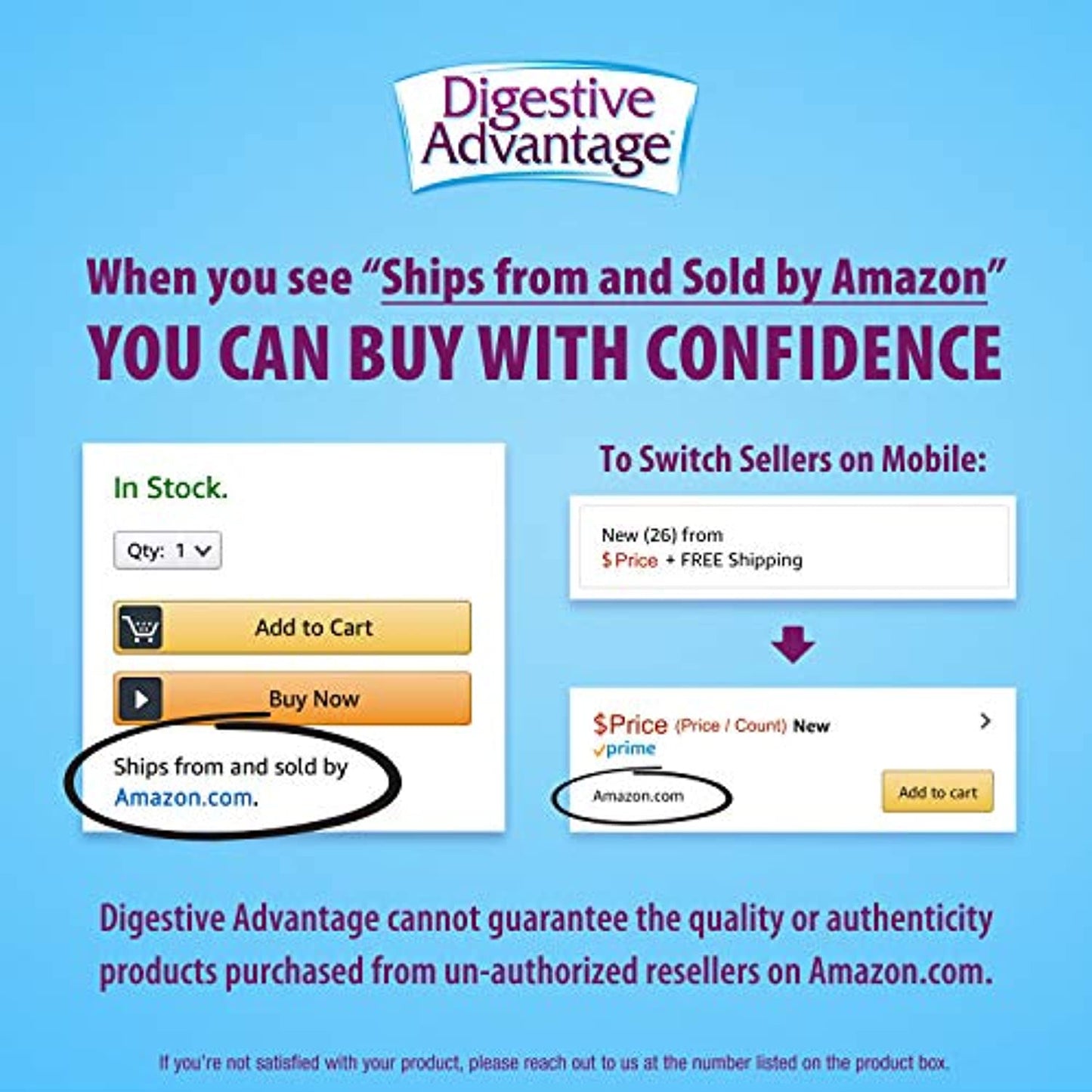 Digestive Advantage

When you see "Ships from and Sold by Amazon"
YOU CAN BUY WITH CONFIDENCE

In Stock.

Qty: 1

Add to Cart

Buy Now

Ships from and sold by Amazon.com.

To Switch Sellers on Mobile:

New (26) from
$Price + FREE Shipping

$Price (Price / Count) New
prime
Amazon.com
Add to cart

Digestive Advantage cannot guarantee the quality or authenticity products purchased from un-authorized resellers on Amazon.com.

If you're not satisfied with your product, please reach out to us at the number listed on the product box.